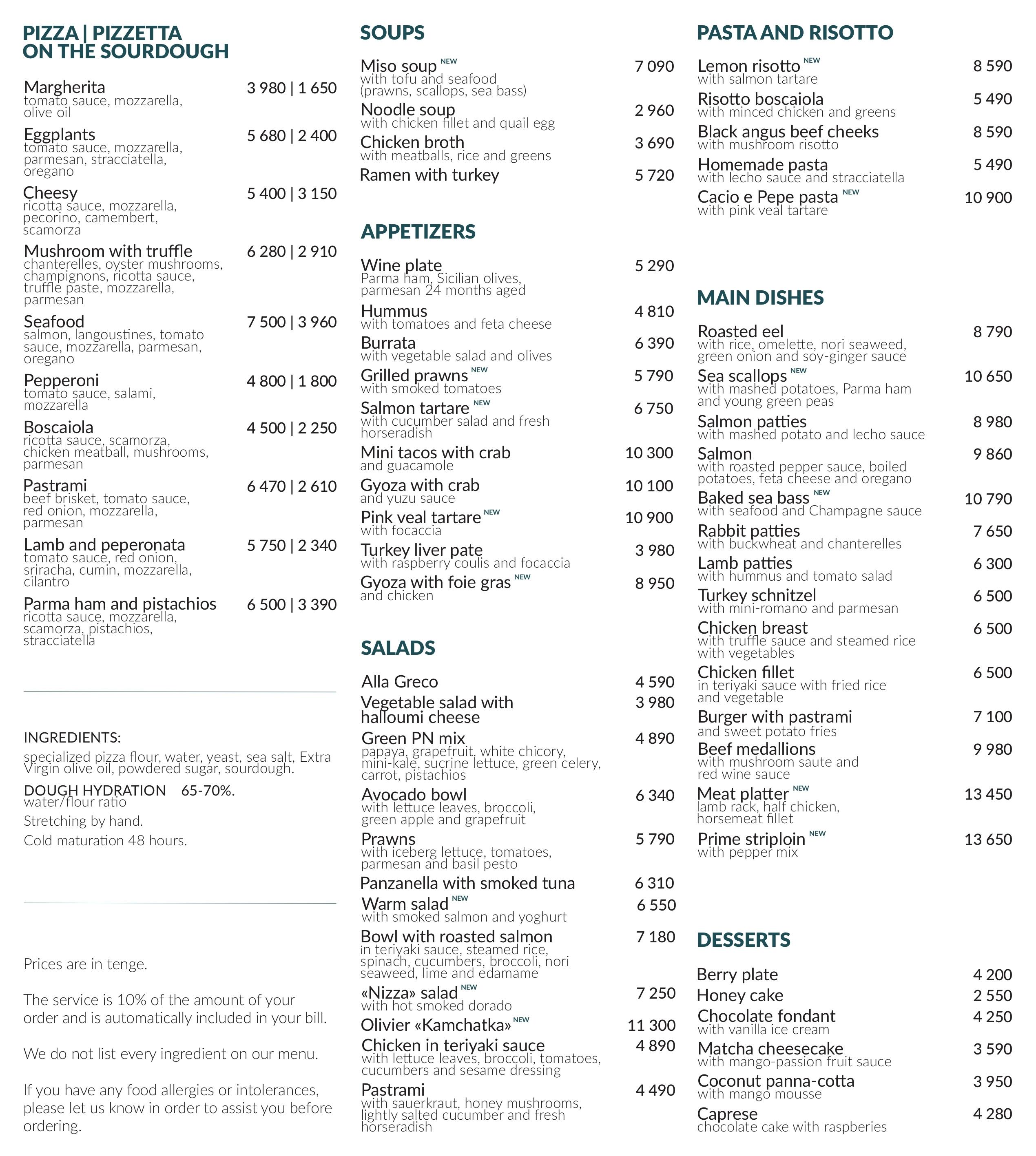 PIZZA | PIZZETTA
ON THE SOURDOUGH

Margherita 3 980 | 1 650
tomato sauce, mozzarella, olive oil

Eggplants 5 680 | 2 400
tomato sauce, mozzarella, parmesan, stracciatella, oregano

Cheesy 5 400 | 3 150
ricotta sauce, mozzarella, pecorino, camembert, scamorza

Mushroom with truffle 6 280 | 2 910
chanterelles, oyster mushrooms, champignons, ricotta sauce, truffle paste, mozzarella, parmesan

Seafood 7 500 | 3 960
salmon, langoustines, tomato sauce, mozzarella, parmesan, oregano

Pepperoni 4 800 | 1 800
tomato sauce, salami, mozzarella

Boscaiola 4 500 | 2 250
ricotta sauce, scamorza, chicken meatball, mushrooms, parmesan

Pastrami 6 470 | 2 610
beef brisket, tomato sauce, red onion, mozzarella, parmesan

Lamb and peperonata 5 750 | 2 340
tomato sauce, red onion, sriracha, cumin, mozzarella, cilantro

Parma ham and pistachios 6 500 | 3 390
ricotta sauce, mozzarella, scamorza, pistachios, stracciatella

INGREDIENTS:
specialized pizza flour, water, yeast, sea salt, Extra Virgin olive oil, powdered sugar, sourdough.

DOUGH HYDRATION 65-70%.
water/flour ratio
Stretching by hand.
Cold maturation 48 hours.

Prices are in tenge.

The service is 10% of the amount of your order and is automatically included in your bill.

We do not list every ingredient on our menu.

If you have any food allergies or intolerances, please let us know in order to assist you before ordering.

SOUPS

Miso soup NEW 7 090
with tofu and seafood (prawns, scallops, sea bass)

Noodle soup 2 960
with chicken fillet and quail egg

Chicken broth 3 690
with meatballs, rice and greens

Ramen with turkey 5 720

APPETIZERS

Wine plate 5 290
Parma ham, Sicilian olives, parmesan 24 months aged

Hummus 4 810
with tomatoes and feta cheese

Burrata 6 390
with vegetable salad and olives

Grilled prawns NEW 5 790
with smoked tomatoes

Salmon tartare NEW 6 750
with cucumber salad and fresh horseradish

Mini tacos with crab 10 300
and guacamole

Gyoza with crab 10 100
and yuzu sauce

Pink veal tartare NEW 10 900
with focaccia

Turkey liver pate 3 980
with raspberry coulis and focaccia

Gyoza with foie gras NEW 8 950
and chicken

SALADS

Alla Greco 4 590

Vegetable salad with halloumi cheese 3 980

Green PN mix 4 890
papaya, grapefruit, white chicory, mini-kale, sucrine lettuce, green celery, carrot, pistachios

Avocado bowl 6 340
with lettuce leaves, broccoli, green apple and grapefruit

Prawns 5 790
with iceberg lettuce, tomatoes, parmesan and basil pesto

Panzanella with smoked tuna 6 310

Warm salad NEW 6 550
with smoked salmon and yoghurt

Bowl with roasted salmon 7 180
in teriyaki sauce, steamed rice, spinach, cucumbers, broccoli, nori seaweed, lime and edamame

«Nizza» salad NEW 7 250
with hot smoked dorado

Olivier «Kamchatka» NEW 11 300

Chicken in teriyaki sauce 4 890
with lettuce leaves, broccoli, tomatoes, cucumbers and sesame dressing

Pastrami 4 490
with sauerkraut, honey mushrooms, lightly salted cucumber and fresh horseradish

PASTA AND RISOTTO

Lemon risotto NEW 8 590
with salmon tartare

Risotto boscaiola 5 490
with minced chicken and greens

Black angus beef cheeks 8 590
with mushroom risotto

Homemade pasta 5 490
with lecho sauce and stracciatella

Cacio e Pepe pasta NEW 10 900
with pink veal tartare

MAIN DISHES

Roasted eel 8 790
with rice, omelette, nori seaweed, green onion and soy-ginger sauce

Sea scallops NEW 10 650
with mashed potatoes, Parma ham and young green peas

Salmon patties 8 980
with mashed potato and lecho sauce

Salmon 9 860
with roasted pepper sauce, boiled potatoes, feta cheese and oregano

Baked sea bass NEW 10 790
with seafood and Champagne sauce

Rabbit patties 7 650
with buckwheat and chanterelles

Lamb patties 6 300
with hummus and tomato salad

Turkey schnitzel 6 500
with mini-romano and parmesan

Chicken breast 6 500
with truffle sauce and steamed rice with vegetables

Chicken fillet 6 500
in teriyaki sauce with fried rice and vegetable

Burger with pastrami 7 100
and sweet potato fries

Beef medallions 9 980
with mushroom saute and red wine sauce

Meat platter NEW 13 450
lamb rack, half chicken, horsemeat fillet

Prime striploin NEW 13 650
with pepper mix

DESSERTS

Berry plate 4 200

Honey cake 2 550

Chocolate fondant 4 250
with vanilla ice cream

Matcha cheesecake 3 590
with mango-passion fruit sauce

Coconut panna-cotta 3 950
with mango mousse

Caprese 4 280
chocolate cake with raspberies